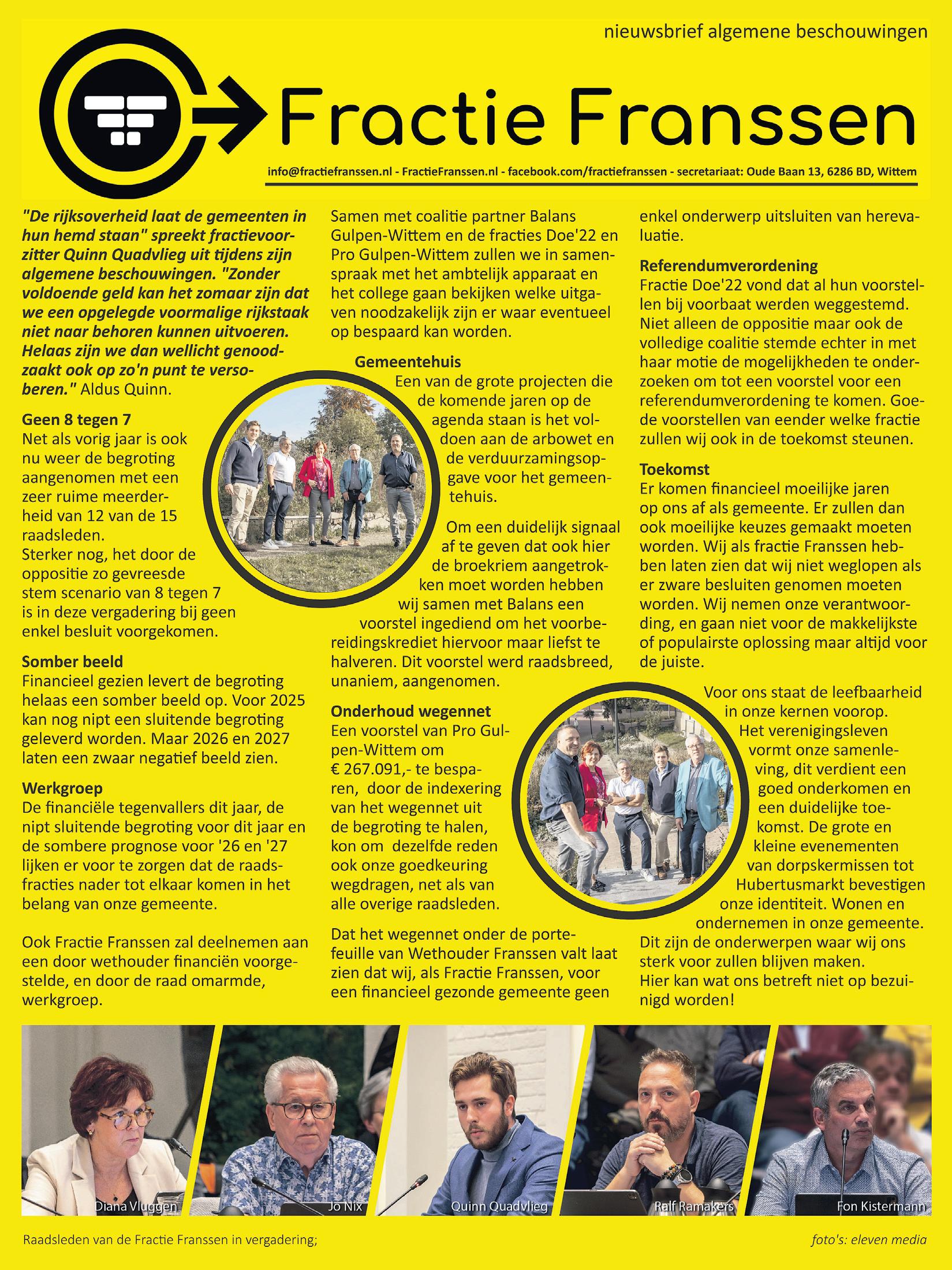 nieuwsbrief algemene beschouwingen

Fractie Franssen

info@fractiefranssen.nl - FractieFranssen.nl - facebook.com/fractiefranssen - secretariaat: Oude Baan 13, 6286 BD, Wittem

"De rijksoverheid laat de gemeenten in hun hemd staan" spreekt fractievoorzitter Quinn Quadvlieg uit tijdens zijn algemene beschouwingen. "Zonder voldoende geld kan het zomaar zijn dat we een opgelegde voormalige rijkstaak niet naar behoren kunnen uitvoeren. Helaas zijn we dan wellicht genoodzaakt ook op zo'n punt te versoberen." Aldus Quinn.

Geen 8 tegen 7
Net als vorig jaar is ook nu weer de begroting aangenomen met een zeer ruime meerderheid van 12 van de 15 raadsleden.
Sterker nog, het door de oppositie zo gevreesde stem scenario van 8 tegen 7 is in deze vergadering bij geen enkel besluit voorgekomen.

Somber beeld
Financieel gezien levert de begroting helaas een somber beeld op. Voor 2025 kan nog nipt een sluitende begroting geleverd worden. Maar 2026 en 2027 laten een zwaar negatief beeld zien.

Werkgroep
De financiële tegenvallers dit jaar, de nipt sluitende begroting voor dit jaar en de sombere prognose voor '26 en '27 lijken er voor te zorgen dat de raadsfracties nader tot elkaar komen in het belang van onze gemeente.

Ook Fractie Franssen zal deelnemen aan een door wethouder financiën voorgestelde, en door de raad omarmde, werkgroep.

Samen met coalitie partner Balans Gulpen-Wittem en de fracties Doe'22 en Pro Gulpen-Wittem zullen we in samenspraak met het ambtelijk apparaat en het college gaan bekijken welke uitgaven noodzakelijk zijn er waar eventueel op bespaard kan worden.

Gemeentehuis
Een van de grote projecten die de komende jaren op de agenda staan is het voldoen aan de arbowet en de verduurzamingsopgave voor het gemeentehuis.

Om een duidelijk signaal af te geven dat ook hier de broekriem aangetrokken moet worden hebben wij samen met Balans een voorstel ingediend om het voorbereidingskrediet hiervoor maar liefst te halveren. Dit voorstel werd raadsbreed, unaniem, aangenomen.

Onderhoud wegennet
Een voorstel van Pro Gulpen-Wittem om € 267.091,- te besparen, door de indexering van het wegennet uit de begroting te halen, kon om dezelfde reden ook onze goedkeuring wegdragen, net als van alle overige raadsleden.

Dat het wegennet onder de portefeuille van Wethouder Franssen valt laat zien dat wij, als Fractie Franssen, voor een financieel gezonde gemeente geen enkel onderwerp uitsluiten van herevaluatie.

Referendumverordening
Fractie Doe'22 vond dat al hun voorstellen bij voorbaat werden weggestemd. Niet alleen de oppositie maar ook de volledige coalitie stemde echter in met haar motie de mogelijkheden te onderzoeken om tot een voorstel voor een referendumverordening te komen. Goede voorstellen van eender welke fractie zullen wij ook in de toekomst steunen.

Toekomst
Er komen financieel moeilijke jaren op ons af als gemeente. Er zullen dan ook moeilijke keuzes gemaakt moeten worden. Wij als fractie Franssen hebben laten zien dat wij niet weglopen als er zware besluiten genomen moeten worden. Wij nemen onze verantwoording, en gaan niet voor de makkelijkste of populairste oplossing maar altijd voor de juiste.

Voor ons staat de leefbaarheid in onze kernen voorop. Het verenigingsleven vormt onze samenleving, dit verdient een goed onderkomen en een duidelijke toekomst. De grote en kleine evenementen van dorpskermissen tot Hubertusmarkt bevestigen onze identiteit. Wonen en ondernemen in onze gemeente. Dit zijn de onderwerpen waar wij ons sterk voor zullen blijven maken.
Hier kan wat ons betreft niet op bezuinigd worden!

Diana Vluggen Jo Nix Quinn Quadvlieg Ralf Ramakers Fon Kistermann

Raadsleden van de Fractie Franssen in vergadering;

foto's: eleven media